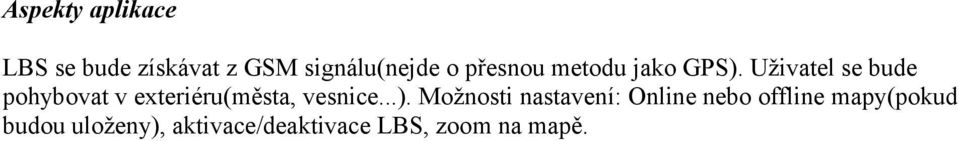 Aspekty aplikace

LBS se bude získávat z GSM signálu(nejde o přesnou metodu jako GPS). Uživatel se bude pohybovat v exteriéru(města, vesnice...). Možnosti nastavení: Online nebo offline mapy(pokud budou uloženy), aktivace/deaktivace LBS, zoom na mapě.